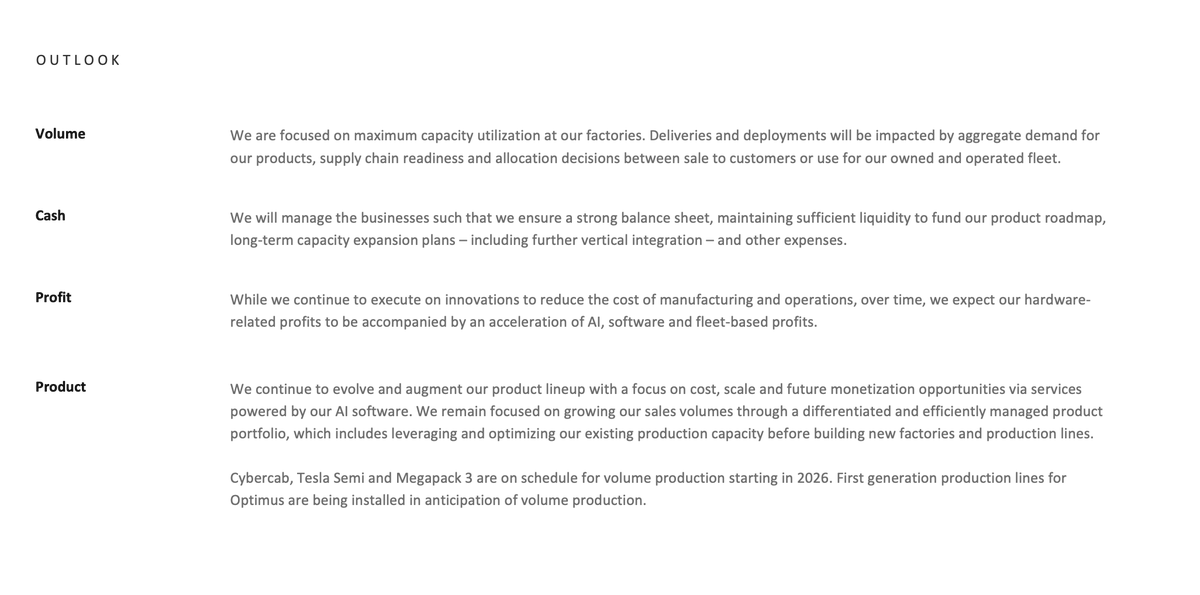 OUTLOOK

Volume

We are focused on maximum capacity utilization at our factories. Deliveries and deployments will be impacted by aggregate demand for our products, supply chain readiness and allocation decisions between sale to customers or use for our owned and operated fleet.

Cash

We will manage the businesses such that we ensure a strong balance sheet, maintaining sufficient liquidity to fund our product roadmap, long-term capacity expansion plans – including further vertical integration – and other expenses.

Profit

While we continue to execute on innovations to reduce the cost of manufacturing and operations, over time, we expect our hardware-related profits to be accompanied by an acceleration of AI, software and fleet-based profits.

Product

We continue to evolve and augment our product lineup with a focus on cost, scale and future monetization opportunities via services powered by our AI software. We remain focused on growing our sales volumes through a differentiated and efficiently managed product portfolio, which includes leveraging and optimizing our existing production capacity before building new factories and production lines.

Cybercab, Tesla Semi and Megapack 3 are on schedule for volume production starting in 2026. First generation production lines for Optimus are being installed in anticipation of volume production.